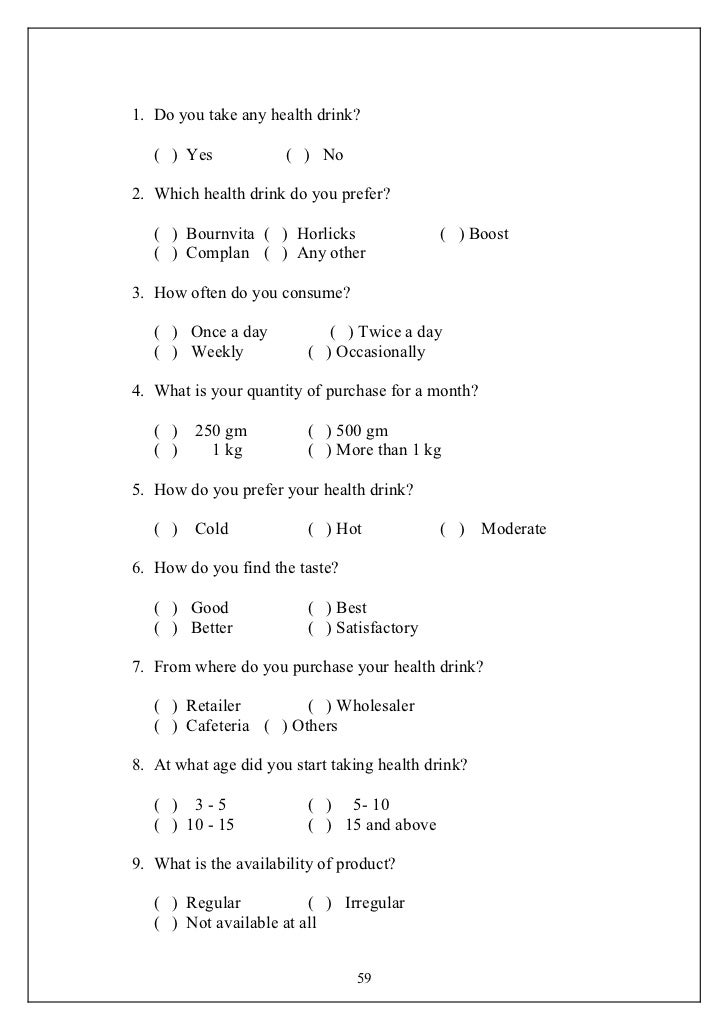 1. Do you take any health drink?

( ) Yes ( ) No

2. Which health drink do you prefer?

( ) Bournvita ( ) Horlicks ( ) Boost
( ) Complan ( ) Any other

3. How often do you consume?

( ) Once a day ( ) Twice a day
( ) Weekly ( ) Occasionally

4. What is your quantity of purchase for a month?

( ) 250 gm ( ) 500 gm
( ) 1 kg ( ) More than 1 kg

5. How do you prefer your health drink?

( ) Cold ( ) Hot ( ) Moderate

6. How do you find the taste?

( ) Good ( ) Best
( ) Better ( ) Satisfactory

7. From where do you purchase your health drink?

( ) Retailer ( ) Wholesaler
( ) Cafeteria ( ) Others

8. At what age did you start taking health drink?

( ) 3 - 5 ( ) 5- 10
( ) 10 - 15 ( ) 15 and above

9. What is the availability of product?

( ) Regular ( ) Irregular
( ) Not available at all

59